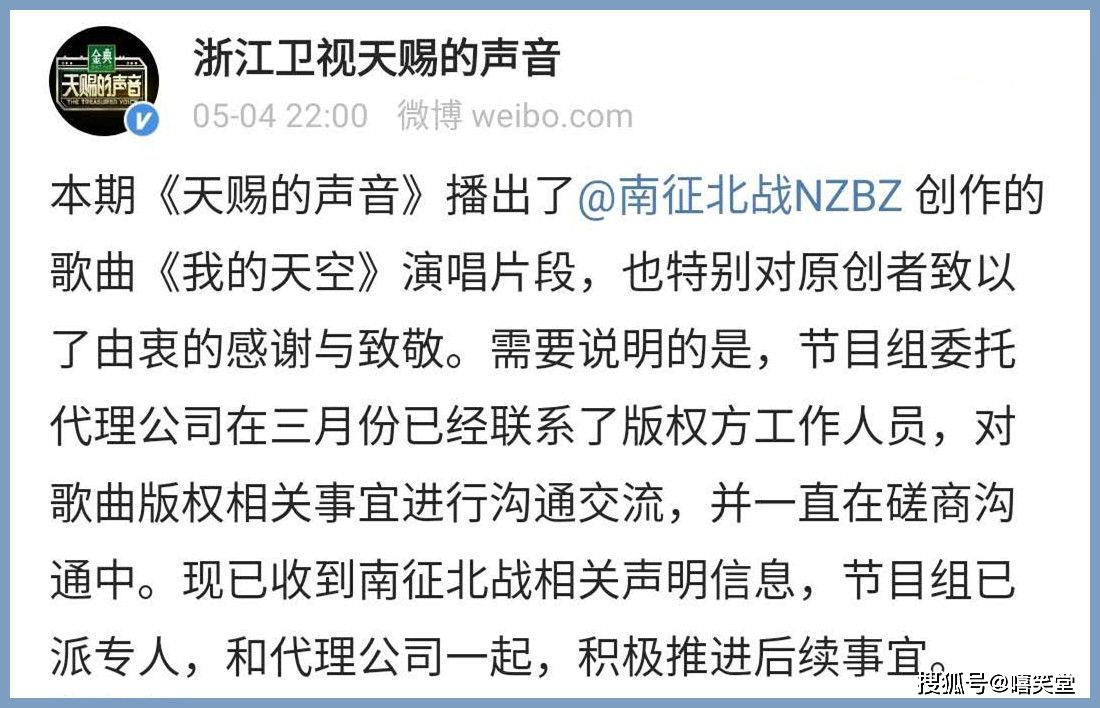 金典
天赐的声音
THE TREASURED VOICE

浙江卫视天赐的声音
05-04 22:00 微博 weibo.com

本期《天赐的声音》播出了@南征北战NZBZ 创作的歌曲《我的天空》演唱片段，也特别对原创者致以了由衷的感谢与致敬。需要说明的是，节目组委托代理公司在三月份已经联系了版权方工作人员，对歌曲版权相关事宜进行沟通交流，并一直在磋商沟通中。现已收到南征北战相关声明信息，节目组已派专人，和代理公司一起，积极推进后续事宜。

搜狐号@嘻笑堂